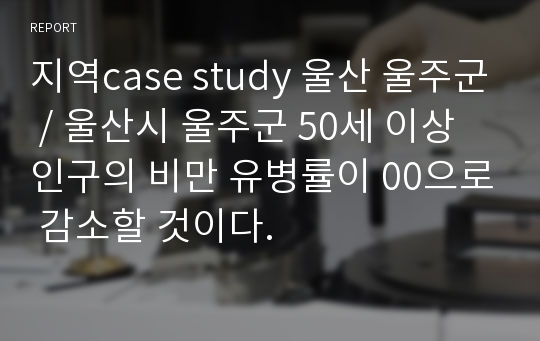 REPORT

지역case study 울산 울주군 / 울산시 울주군 50세 이상 인구의 비만 유병률이 00으로 감소할 것이다.